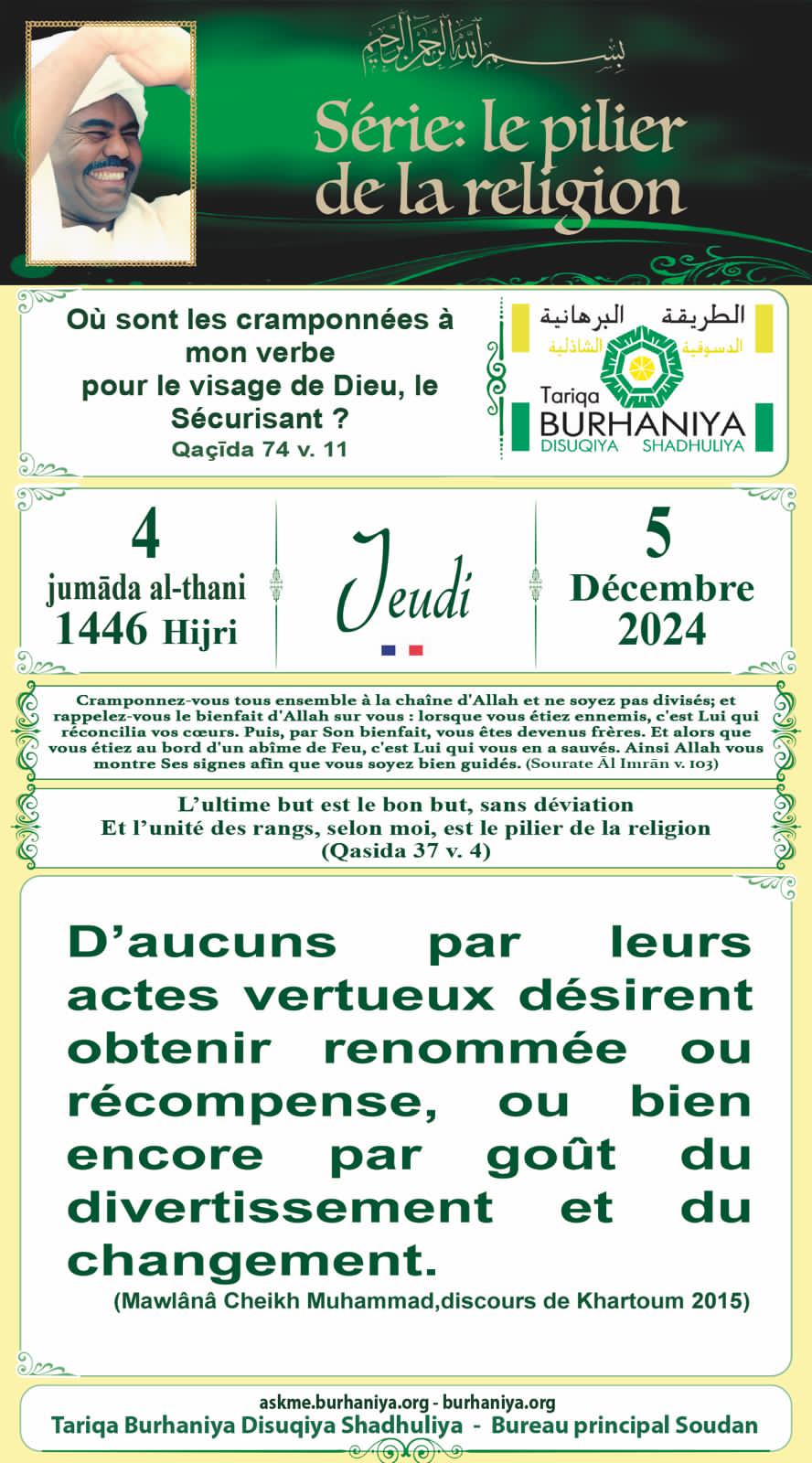 بسم الله الرحمن الرحيم

Série: le pilier de la religion

Où sont les cramponnées à mon verbe pour le visage de Dieu, le Sécurisant ?
Qaçīda 74 v. 11

الطريقة البرهانية الدسوقية الشاذلية
Tariqa BURHANIYA DISUQIYA SHADHULIYA

4
jumāda al-thani
1446 Hijri

Jeudi

5
Décembre
2024

Cramponnez-vous tous ensemble à la chaîne d'Allah et ne soyez pas divisés; et rappelez-vous le bienfait d'Allah sur vous : lorsque vous étiez ennemis, c'est Lui qui réconcilia vos cœurs. Puis, par Son bienfait, vous êtes devenus frères. Et alors que vous étiez au bord d'un abîme de Feu, c'est Lui qui vous en a sauvés. Ainsi Allah vous montre Ses signes afin que vous soyez bien guidés. (Sourate Āl Imrān v. 103)

L'ultime but est le bon but, sans déviation
Et l'unité des rangs, selon moi, est le pilier de la religion
(Qasida 37 v. 4)

D'aucuns par leurs actes vertueux désirent obtenir renommée ou récompense, ou bien encore par goût du divertissement et du changement.
(Mawlânâ Cheikh Muhammad,discours de Khartoum 2015)

askme.burhaniya.org - burhaniya.org
Tariqa Burhaniya Disuqiya Shadhuliya - Bureau principal Soudan